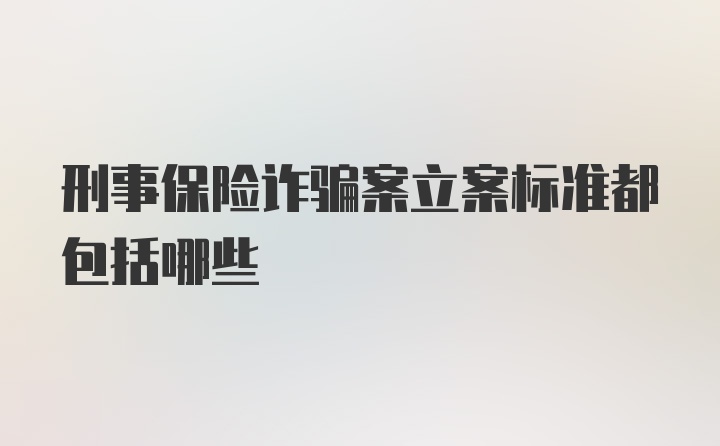 刑事保险诈骗案立案标准都包括哪些